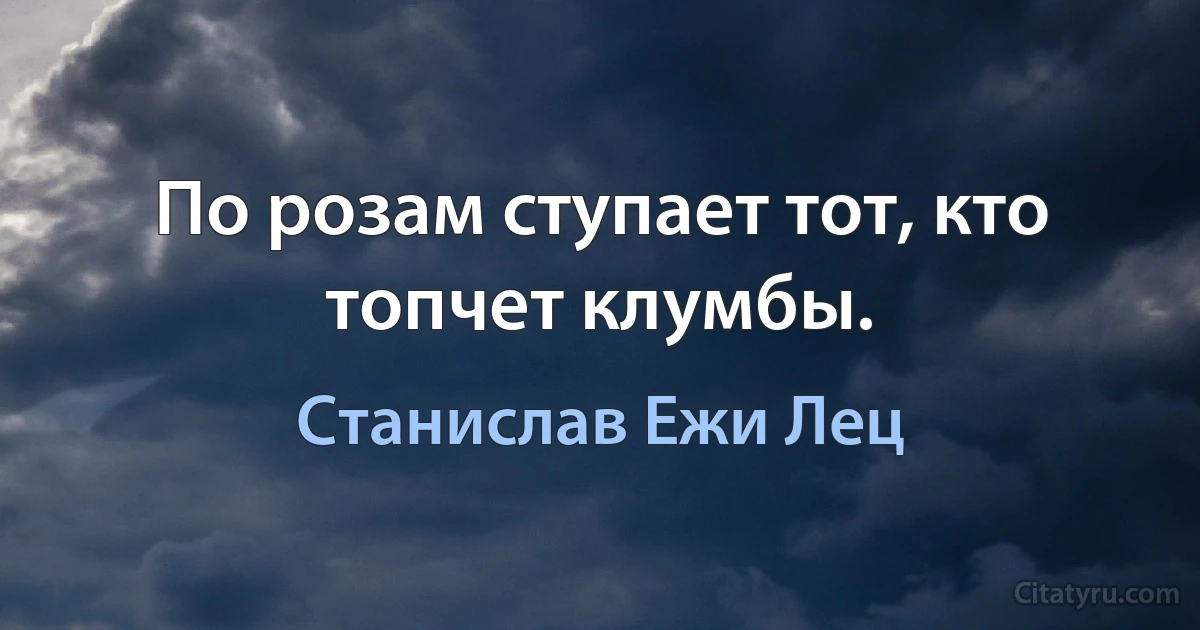 По розам ступает тот, кто топчет клумбы.

Станислав Ежи Лец

Citatyru.com